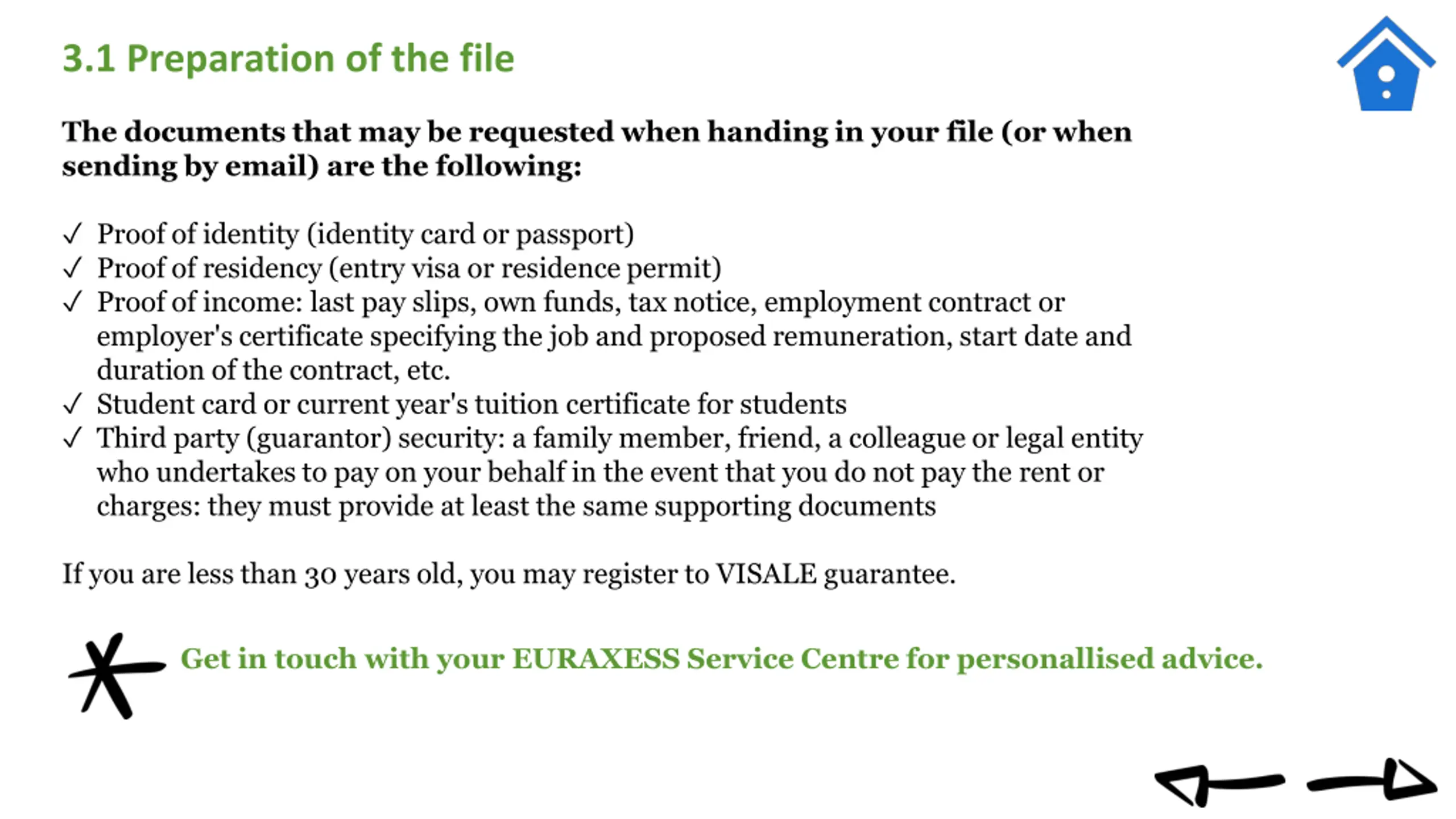 3.1 Preparation of the file

The documents that may be requested when handing in your file (or when sending by email) are the following:

✓ Proof of identity (identity card or passport)
✓ Proof of residency (entry visa or residence permit)
✓ Proof of income: last pay slips, own funds, tax notice, employment contract or employer's certificate specifying the job and proposed remuneration, start date and duration of the contract, etc.
✓ Student card or current year's tuition certificate for students
✓ Third party (guarantor) security: a family member, friend, a colleague or legal entity who undertakes to pay on your behalf in the event that you do not pay the rent or charges: they must provide at least the same supporting documents

If you are less than 30 years old, you may register to VISALE guarantee.

Get in touch with your EURAXESS Service Centre for personallised advice.